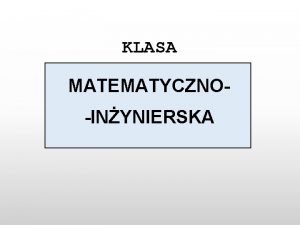 KLASA

MATEMATYCZNO-
-INŻYNIERSKA